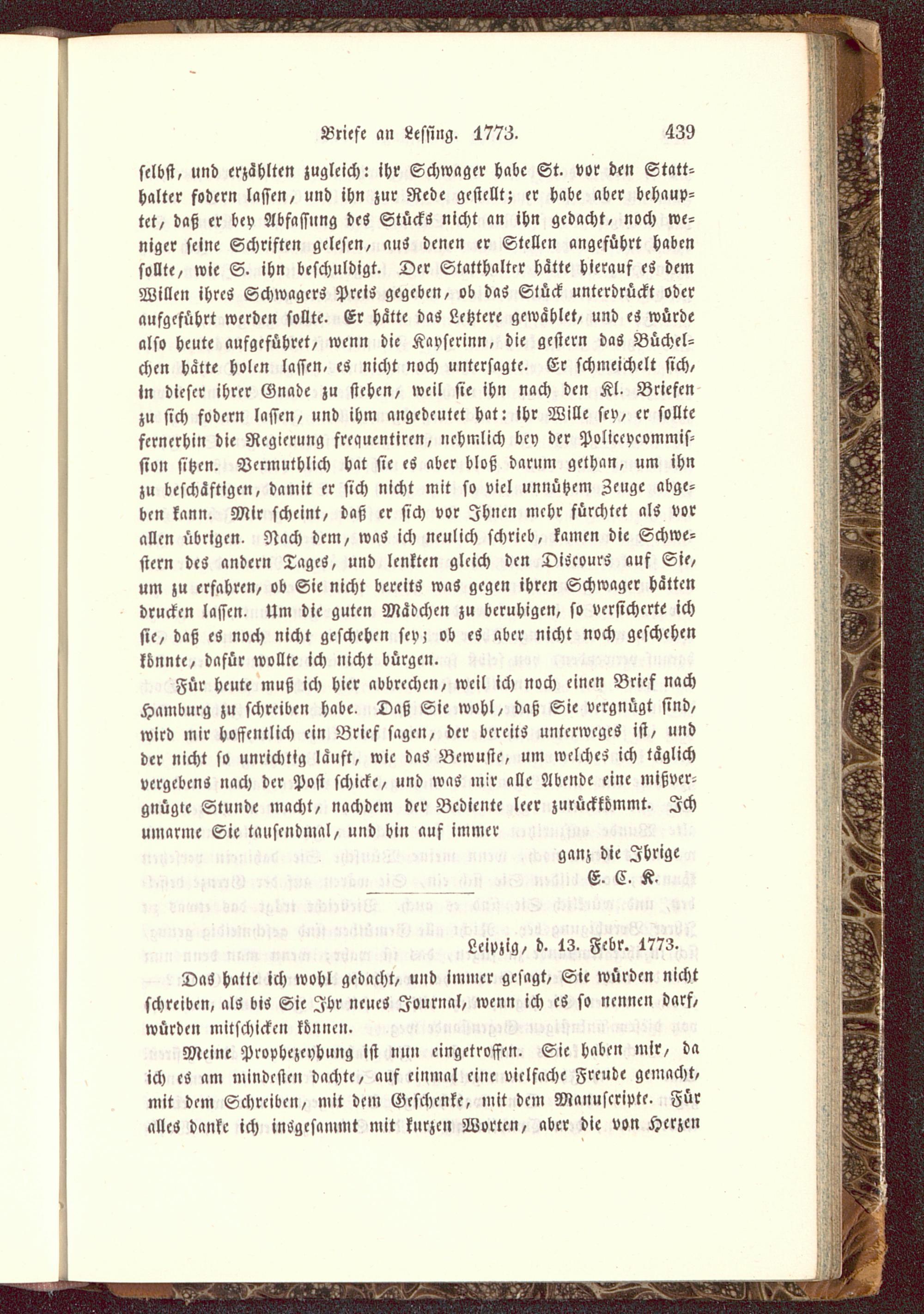 Briefe an Lessing. 1773. 439

selbst, und erzählten zugleich: ihr Schwager habe St. vor den Statthalter fodern lassen, und ihn zur Rede gestellt; er habe aber behauptet, daß er bey Abfassung des Stücks nicht an ihn gedacht, noch weniger seine Schriften gelesen, aus denen er Stellen angeführt haben sollte, wie S. ihn beschuldigt. Der Statthalter hätte hierauf es dem Willen ihres Schwagers Preis gegeben, ob das Stück unterdrückt oder aufgeführt werden sollte. Er hätte das Letztere gewählet, und es würde also heute aufgeführet, wenn die Kayserinn, die gestern das Büchelchen hätte holen lassen, es nicht noch untersagte. Er schmeichelt sich, in dieser ihrer Gnade zu stehen, weil sie ihn nach den Kl. Briefen zu sich fodern lassen, und ihm angedeutet hat: ihr Wille sey, er sollte fernerhin die Regierung frequentiren, nehmlich bey der Policeycommission sitzen. Vermuthlich hat sie es aber bloß darum gethan, um ihn zu beschäftigen, damit er sich nicht mit so viel unnützem Zeuge abgeben kann. Mir scheint, daß er sich vor Ihnen mehr fürchtet als vor allen übrigen. Nach dem, was ich neulich schrieb, kamen die Schwestern des andern Tages, und lenkten gleich den Discours auf Sie, um zu erfahren, ob Sie nicht bereits was gegen ihren Schwager hätten drucken lassen. Um die guten Mädchen zu beruhigen, so versicherte ich sie, daß es noch nicht geschehen sey; ob es aber nicht noch geschehen könnte, dafür wollte ich nicht bürgen.

Für heute muß ich hier abbrechen, weil ich noch einen Brief nach Hamburg zu schreiben habe. Daß Sie wohl, daß Sie vergnügt sind, wird mir hoffentlich ein Brief sagen, der bereits unterweges ist, und der nicht so unrichtig läuft, wie das Bewuste, um welches ich täglich vergebens nach der Post schicke, und was mir alle Abende eine mißvergnügte Stunde macht, nachdem der Bediente leer zurückkömmt. Ich umarme Sie tausendmal, und bin auf immer

ganz die Ihrige
E. C. K.

Leipzig, d. 13. Febr. 1773.

Das hatte ich wohl gedacht, und immer gesagt, Sie würden nicht schreiben, als bis Sie Ihr neues Journal, wenn ich es so nennen darf, würden mitschicken können.

Meine Prophezeyhung ist nun eingetroffen. Sie haben mir, da ich es am mindesten dachte, auf einmal eine vielfache Freude gemacht, mit dem Schreiben, mit dem Geschenke, mit dem Manuscripte. Für alles danke ich insgesammt mit kurzen Worten, aber die von Herzen